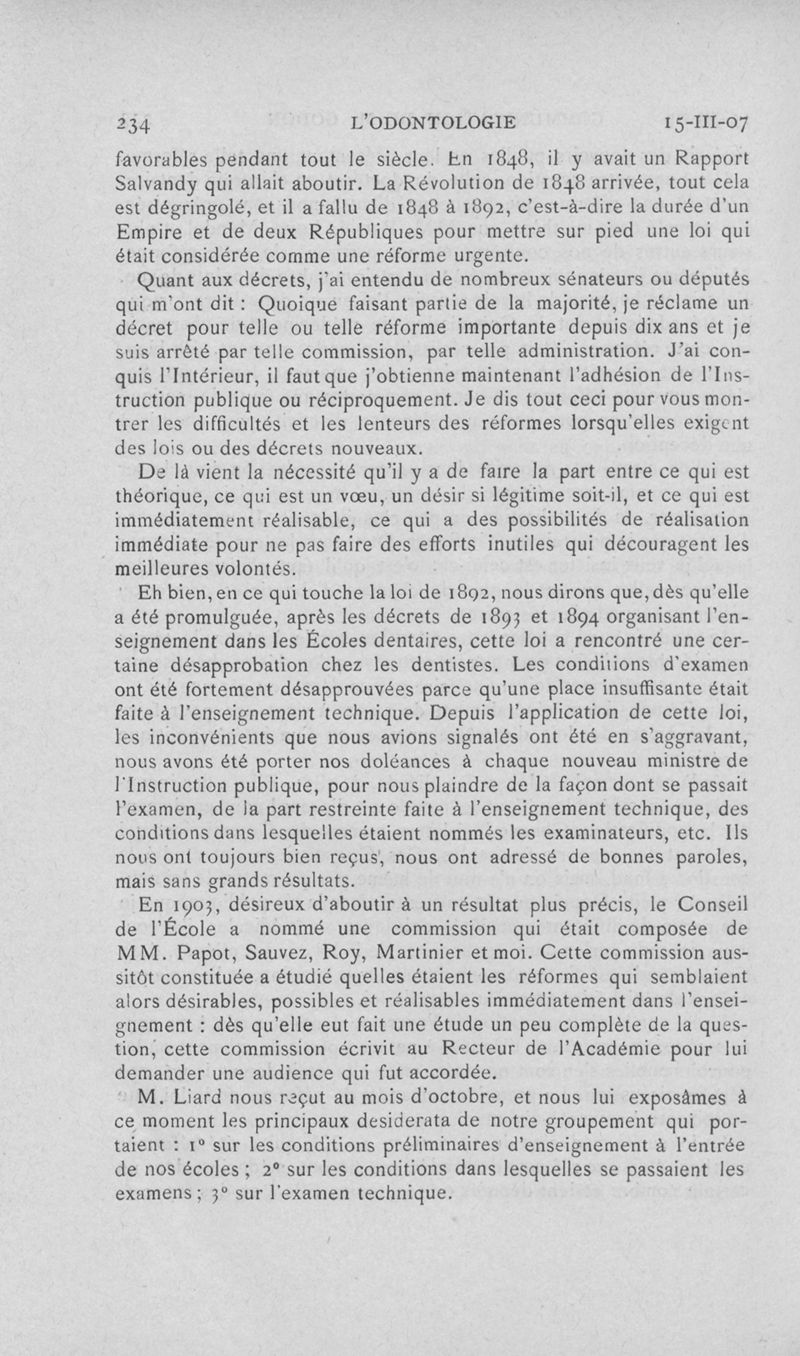 234 L'ODONTOLOGIE 15-III-07

favorables pendant tout le siècle. En 1848, il y avait un Rapport Salvandy qui allait aboutir. La Révolution de 1848 arrivée, tout cela est dégringolé, et il a fallu de 1848 à 1892, c'est-à-dire la durée d'un Empire et de deux Républiques pour mettre sur pied une loi qui était considérée comme une réforme urgente.

Quant aux décrets, j'ai entendu de nombreux sénateurs ou députés qui m'ont dit : Quoique faisant partie de la majorité, je réclame un décret pour telle ou telle réforme importante depuis dix ans et je suis arrêté par telle commission, par telle administration. J'ai conquis l'Intérieur, il faut que j'obtienne maintenant l'adhésion de l'Instruction publique ou réciproquement. Je dis tout ceci pour vous montrer les difficultés et les lenteurs des réformes lorsqu'elles exigent des lois ou des décrets nouveaux.

De là vient la nécessité qu'il y a de faire la part entre ce qui est théorique, ce qui est un vœu, un désir si légitime soit-il, et ce qui est immédiatement réalisable, ce qui a des possibilités de réalisation immédiate pour ne pas faire des efforts inutiles qui découragent les meilleures volontés.

Eh bien, en ce qui touche la loi de 1892, nous dirons que, dès qu'elle a été promulguée, après les décrets de 1893 et 1894 organisant l'enseignement dans les Écoles dentaires, cette loi a rencontré une certaine désapprobation chez les dentistes. Les conditions d'examen ont été fortement désapprouvées parce qu'une place insuffisante était faite à l'enseignement technique. Depuis l'application de cette loi, les inconvénients que nous avions signalés ont été en s'aggravant, nous avons été porter nos doléances à chaque nouveau ministre de l'Instruction publique, pour nous plaindre de la façon dont se passait l'examen, de la part restreinte faite à l'enseignement technique, des conditions dans lesquelles étaient nommés les examinateurs, etc. Ils nous ont toujours bien reçus, nous ont adressé de bonnes paroles, mais sans grands résultats.

En 1903, désireux d'aboutir à un résultat plus précis, le Conseil de l'École a nommé une commission qui était composée de MM. Papot, Sauvez, Roy, Martinier et moi. Cette commission aussitôt constituée a étudié quelles étaient les réformes qui semblaient alors désirables, possibles et réalisables immédiatement dans l'enseignement : dès qu'elle eut fait une étude un peu complète de la question, cette commission écrivit au Recteur de l'Académie pour lui demander une audience qui fut accordée.

M. Liard nous reçut au mois d'octobre, et nous lui exposâmes à ce moment les principaux desiderata de notre groupement qui portaient : 1° sur les conditions préliminaires d'enseignement à l'entrée de nos écoles ; 2° sur les conditions dans lesquelles se passaient les examens ; 3° sur l'examen technique.